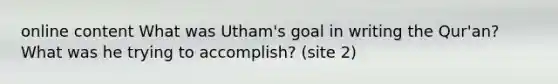 online content What was Utham's goal in writing the Qur'an? What was he trying to accomplish? (site 2)